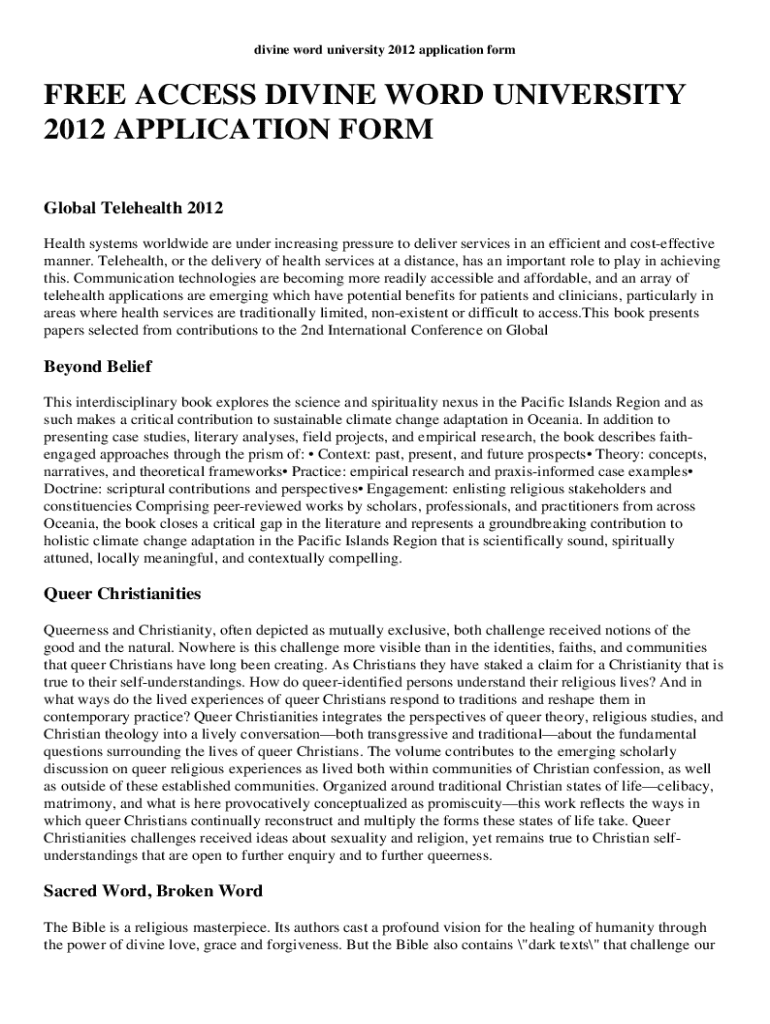 divine word university 2012 application form

FREE ACCESS DIVINE WORD UNIVERSITY 2012 APPLICATION FORM

Global Telehealth 2012

Health systems worldwide are under increasing pressure to deliver services in an efficient and cost-effective manner. Telehealth, or the delivery of health services at a distance, has an important role to play in achieving this. Communication technologies are becoming more readily accessible and affordable, and an array of telehealth applications are emerging which have potential benefits for patients and clinicians, particularly in areas where health services are traditionally limited, non-existent or difficult to access.This book presents papers selected from contributions to the 2nd International Conference on Global

Beyond Belief

This interdisciplinary book explores the science and spirituality nexus in the Pacific Islands Region and as such makes a critical contribution to sustainable climate change adaptation in Oceania. In addition to presenting case studies, literary analyses, field projects, and empirical research, the book describes faith-engaged approaches through the prism of: • Context: past, present, and future prospects• Theory: concepts, narratives, and theoretical frameworks• Practice: empirical research and praxis-informed case examples• Doctrine: scriptural contributions and perspectives• Engagement: enlisting religious stakeholders and constituencies Comprising peer-reviewed works by scholars, professionals, and practitioners from across Oceania, the book closes a critical gap in the literature and represents a groundbreaking contribution to holistic climate change adaptation in the Pacific Islands Region that is scientifically sound, spiritually attuned, locally meaningful, and contextually compelling.

Queer Christianities

Queerness and Christianity, often depicted as mutually exclusive, both challenge received notions of the good and the natural. Nowhere is this challenge more visible than in the identities, faiths, and communities that queer Christians have long been creating. As Christians they have staked a claim for a Christianity that is true to their self-understandings. How do queer-identified persons understand their religious lives? And in what ways do the lived experiences of queer Christians respond to traditions and reshape them in contemporary practice? Queer Christianities integrates the perspectives of queer theory, religious studies, and Christian theology into a lively conversation—both transgressive and traditional—about the fundamental questions surrounding the lives of queer Christians. The volume contributes to the emerging scholarly discussion on queer religious experiences as lived both within communities of Christian confession, as well as outside of these established communities. Organized around traditional Christian states of life—celibacy, matrimony, and what is here provocatively conceptualized as promiscuity—this work reflects the ways in which queer Christians continually reconstruct and multiply the forms these states of life take. Queer Christianities challenges received ideas about sexuality and religion, yet remains true to Christian self-understandings that are open to further enquiry and to further queerness.

Sacred Word, Broken Word

The Bible is a religious masterpiece. Its authors cast a profound vision for the healing of humanity through the power of divine love, grace and forgiveness. But the Bible also contains \"dark texts\" that challenge our